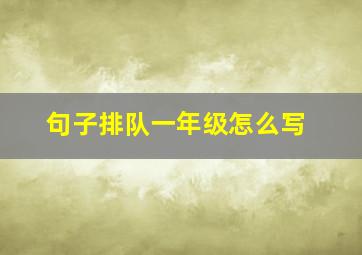 句子排队一年级怎么写